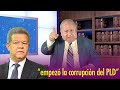 "empezó la corrupción del PLD"